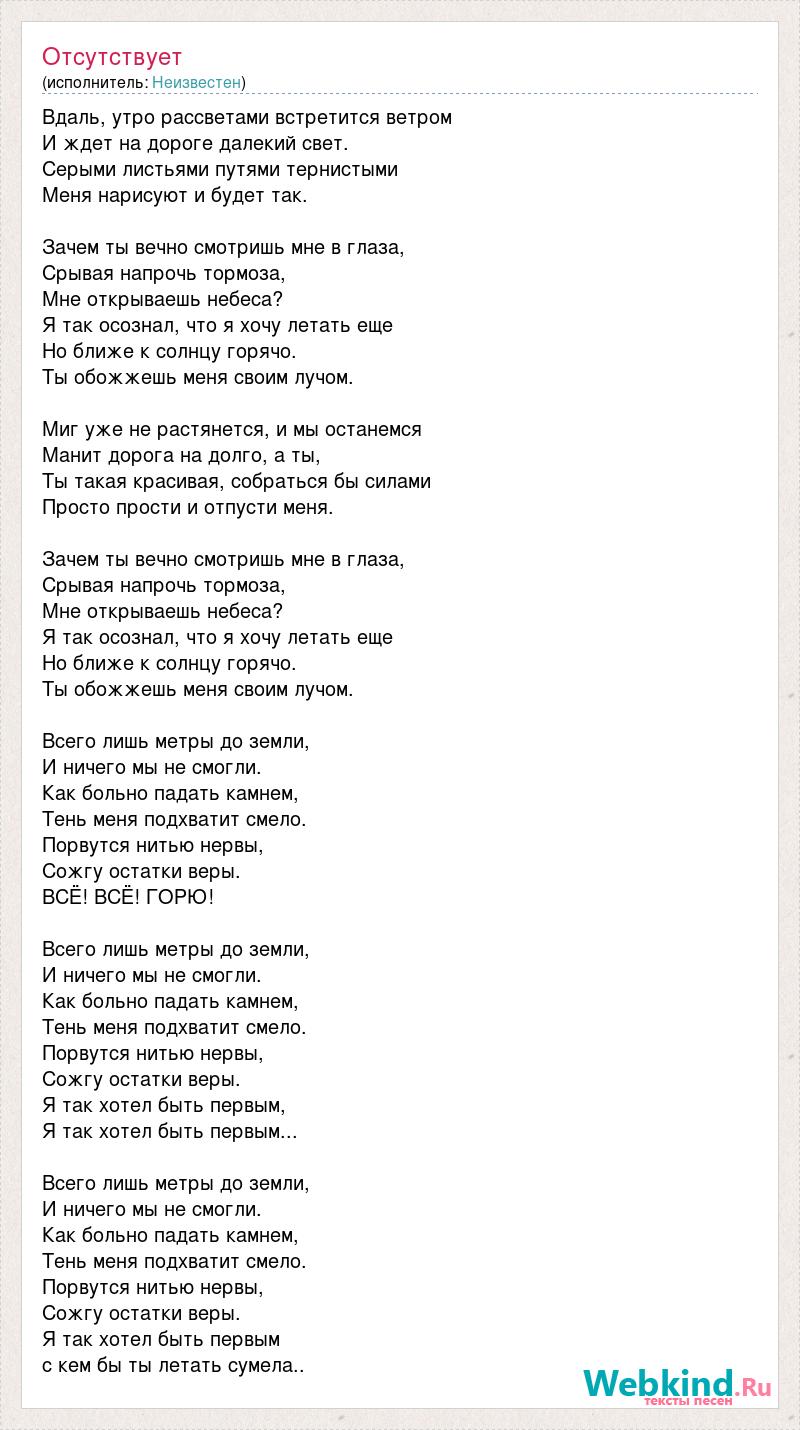 Отсутствует
(исполнитель: Неизвестен)

Вдаль, утро рассветами встретится ветром
И ждет на дороге далекий свет.
Серыми листьями путями тернистыми
Меня нарисуют и будет так.

Зачем ты вечно смотришь мне в глаза,
Срывая напрочь тормоза,
Мне открываешь небеса?
Я так осознал, что я хочу летать еще
Но ближе к солнцу горячо.
Ты обожжешь меня своим лучом.

Миг уже не растянется, и мы останемся
Манит дорога на долго, а ты,
Ты такая красивая, собраться бы силами
Просто прости и отпусти меня.

Зачем ты вечно смотришь мне в глаза,
Срывая напрочь тормоза,
Мне открываешь небеса?
Я так осознал, что я хочу летать еще
Но ближе к солнцу горячо.
Ты обожжешь меня своим лучом.

Всего лишь метры до земли,
И ничего мы не смогли.
Как больно падать камнем,
Тень меня подхватит смело.
Порвутся нитью нервы,
Сожгу остатки веры.
ВСЁ! ВСЁ! ГОРЮ!

Всего лишь метры до земли,
И ничего мы не смогли.
Как больно падать камнем,
Тень меня подхватит смело.
Порвутся нитью нервы,
Сожгу остатки веры.
Я так хотел быть первым,
Я так хотел быть первым...

Всего лишь метры до земли,
И ничего мы не смогли.
Как больно падать камнем,
Тень меня подхватит смело.
Порвутся нитью нервы,
Сожгу остатки веры.
Я так хотел быть первым
с кем бы ты летать сумела..

Webkind.Ru
тексты песен